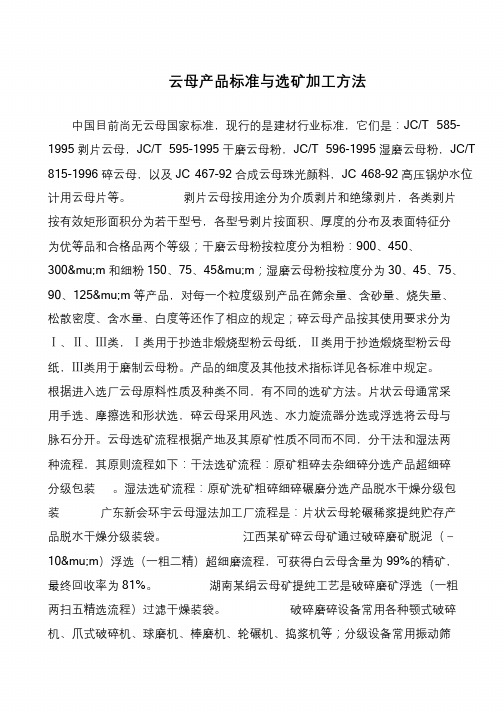 云母产品标准与选矿加工方法

中国目前尚无云母国家标准，现行的是建材行业标准，它们是：JC/T 585-1995 剥片云母，JC/T 595-1995 干磨云母粉，JC/T 596-1995 湿磨云母粉，JC/T 815-1996 碎云母，以及 JC 467-92 合成云母珠光颜料，JC 468-92 高压锅炉水位计用云母片等。 剥片云母按用途分为介质剥片和绝缘剥片，各类剥片按有效矩形面积分为若干型号，各型号剥片按面积、厚度的分布及表面特征分为优等品和合格品两个等级；干磨云母粉按粒度分为粗粉：900、450、300&mu;m 和细粉 150、75、45&mu;m；湿磨云母粉按粒度分为 30、45、75、90、125&mu;m 等产品，对每一个粒度级别产品在筛余量、含砂量、烧失量、松散密度、含水量、白度等还作了相应的规定；碎云母产品按其使用要求分为Ⅰ、Ⅱ、Ⅲ类，Ⅰ类用于抄造非煅烧型粉云母纸，Ⅱ类用于抄造煅烧型粉云母纸，Ⅲ类用于磨制云母粉。产品的细度及其他技术指标详见各标准中规定。
根据进入选厂云母原料性质及种类不同，有不同的选矿方法。片状云母通常采用手选、摩擦选和形状选，碎云母采用风选、水力旋流器分选或浮选将云母与脉石分开。云母选矿流程根据产地及其原矿性质不同而不同，分干法和湿法两种流程，其原则流程如下：干法选矿流程：原矿粗碎去杂细碎分选产品超细碎分级包装 。湿法选矿流程：原矿洗矿粗碎细碎碾磨分选产品脱水干燥分级包装 广东新会环宇云母湿法加工厂流程是：片状云母轮碾稀浆提纯贮存产品脱水干燥分级装袋。 江西某矿碎云母矿通过破碎磨矿脱泥（-10&mu;m）浮选（一粗二精）超细磨流程，可获得白云母含量为 99%的精矿，最终回收率为 81%。 湖南某绢云母矿提纯工艺是破碎磨矿浮选（一粗两扫五精选流程）过滤干燥装袋。 破碎磨碎设备常用各种颚式破碎机、爪式破碎机、球磨机、棒磨机、轮碾机、捣浆机等；分级设备常用振动筛